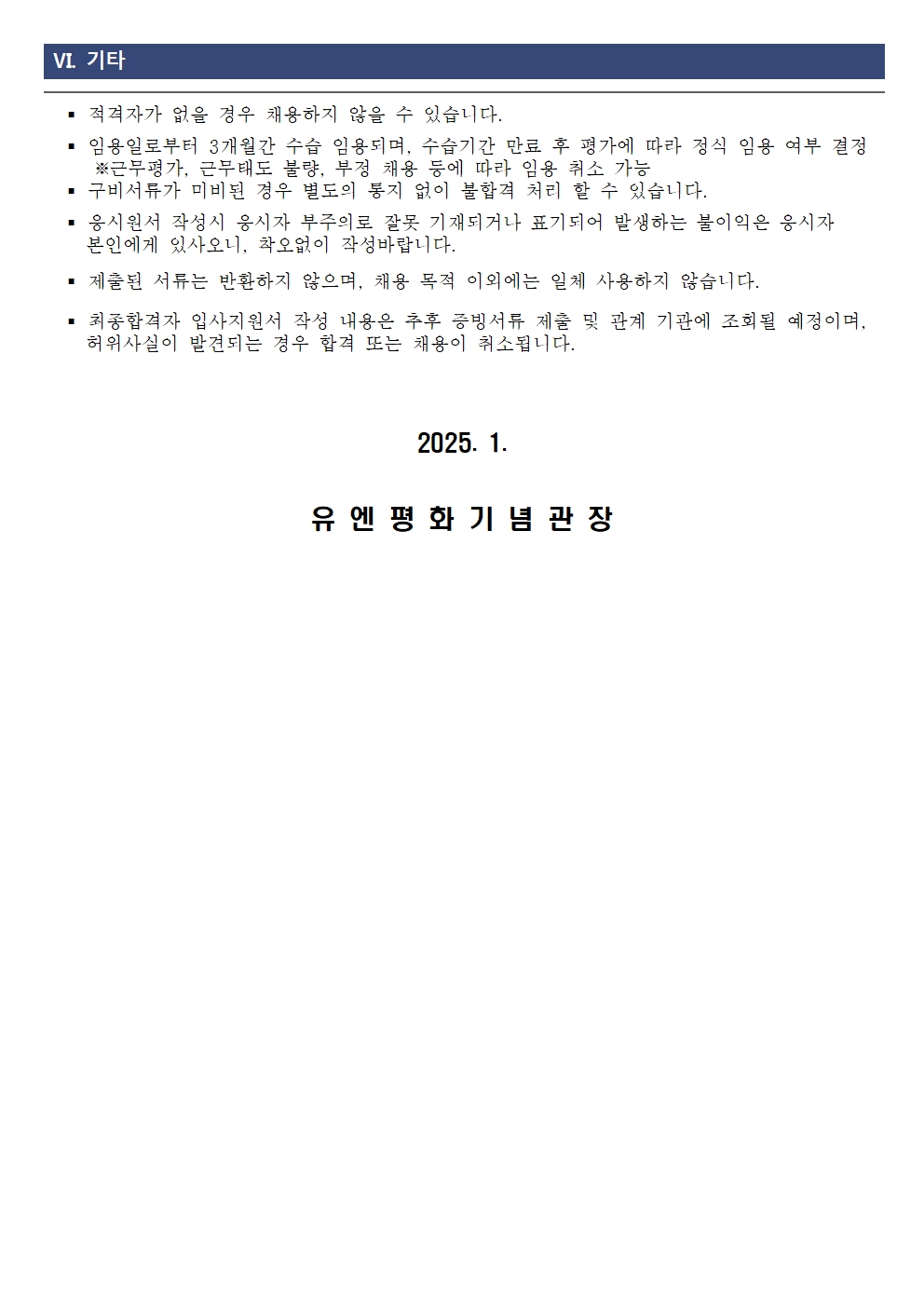 VI. 기타

▪ 적격자가 없을 경우 채용하지 않을 수 있습니다.

▪ 임용일로부터 3개월간 수습 임용되며, 수습기간 만료 후 평가에 따라 정식 임용 여부 결정
※근무평가, 근무태도 불량, 부정 채용 등에 따라 임용 취소 가능

▪ 구비서류가 미비된 경우 별도의 통지 없이 불합격 처리 할 수 있습니다.

▪ 응시원서 작성시 응시자 부주의로 잘못 기재되거나 표기되어 발생하는 불이익은 응시자 본인에게 있사오니, 착오없이 작성바랍니다.

▪ 제출된 서류는 반환하지 않으며, 채용 목적 이외에는 일체 사용하지 않습니다.

▪ 최종합격자 입사지원서 작성 내용은 추후 증빙서류 제출 및 관계 기관에 조회될 예정이며, 허위사실이 발견되는 경우 합격 또는 채용이 취소됩니다.

2025. 1.

유 엔 평 화 기 념 관 장